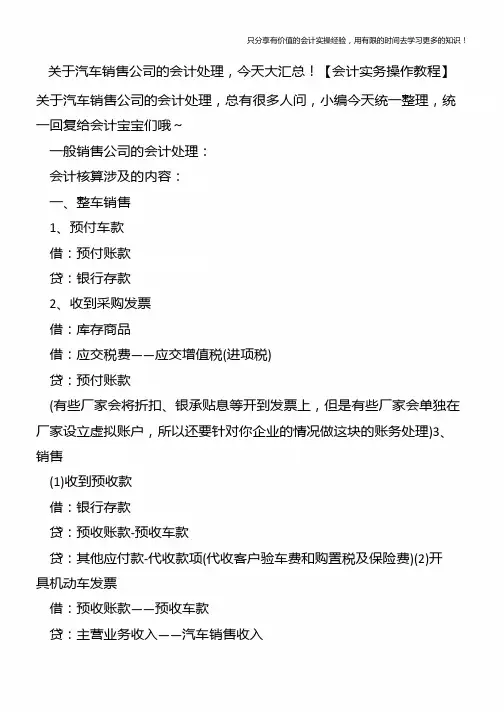 只分享有价值的会计实操经验，用有限的时间去学习更多的知识！

关于汽车销售公司的会计处理，今天大汇总！【会计实务操作教程】

关于汽车销售公司的会计处理，总有很多人问，小编今天统一整理，统一回复给会计宝宝们哦～

一般销售公司的会计处理：

会计核算涉及的内容：

一、整车销售

1、预付车款

借：预付账款

贷：银行存款

2、收到采购发票

借：库存商品

借：应交税费——应交增值税(进项税)

贷：预付账款

(有些厂家会将折扣、银承贴息等开到发票上，但是有些厂家会单独在厂家设立虚拟账户，所以还要针对你企业的情况做这块的账务处理)3、销售

(1)收到预收款

借：银行存款

贷：预收账款-预收车款

贷：其他应付款-代收款项(代收客户验车费和购置税及保险费)(2)开具机动车发票

借：预收账款——预收车款

贷：主营业务收入——汽车销售收入